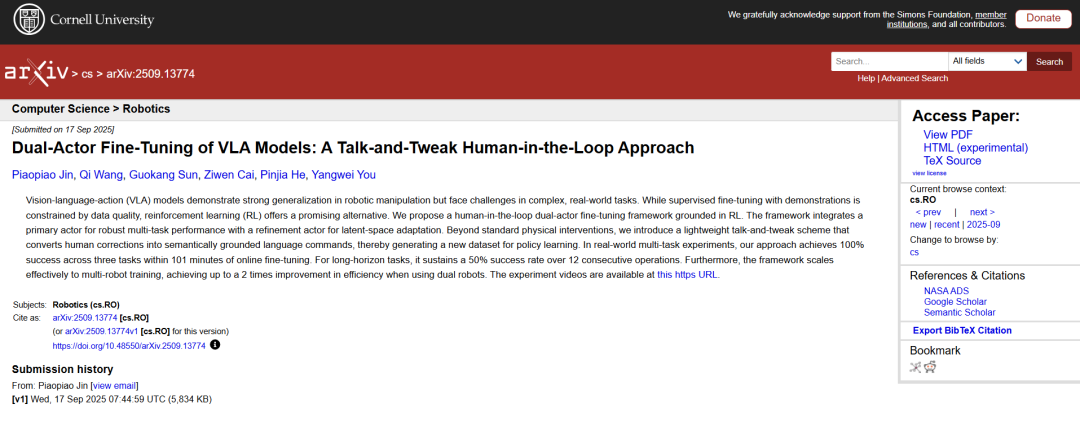 Cornell University

We gratefully acknowledge support from the Simons Foundation, member institutions, and all contributors.

Donate

arXiv > cs > arXiv:2509.13774

Search... All fields Search

Help | Advanced Search

Computer Science > Robotics

[Submitted on 17 Sep 2025]

Dual-Actor Fine-Tuning of VLA Models: A Talk-and-Tweak Human-in-the-Loop Approach

Piaopiao Jin, Qi Wang, Guokang Sun, Ziwen Cai, Pinjia He, Yangwei You

Vision-language-action (VLA) models demonstrate strong generalization in robotic manipulation but face challenges in complex, real-world tasks. While supervised fine-tuning with demonstrations is constrained by data quality, reinforcement learning (RL) offers a promising alternative. We propose a human-in-the-loop dual-actor fine-tuning framework grounded in RL. The framework integrates a primary actor for robust multi-task performance with a refinement actor for latent-space adaptation. Beyond standard physical interventions, we introduce a lightweight talk-and-tweak scheme that converts human corrections into semantically grounded language commands, thereby generating a new dataset for policy learning. In real-world multi-task experiments, our approach achieves 100% success across three tasks within 101 minutes of online fine-tuning. For long-horizon tasks, it sustains a 50% success rate over 12 consecutive operations. Furthermore, the framework scales effectively to multi-robot training, achieving up to a 2 times improvement in efficiency when using dual robots. The experiment videos are available at this https URL.

Subjects: Robotics (cs.RO)
Cite as: arXiv:2509.13774 [cs.RO]
(or arXiv:2509.13774v1 [cs.RO] for this version)
https://doi.org/10.48550/arXiv.2509.13774

Submission history
From: Piaopiao Jin [view email]
[v1] Wed, 17 Sep 2025 07:44:59 UTC (5,834 KB)

Access Paper:
View PDF
HTML (experimental)
TeX Source
view license

Current browse context:
cs.RO
< prev | next >
new | recent | 2025-09
Change to browse by:
cs

References & Citations
NASA ADS
Google Scholar
Semantic Scholar

Export BibTeX Citation

Bookmark